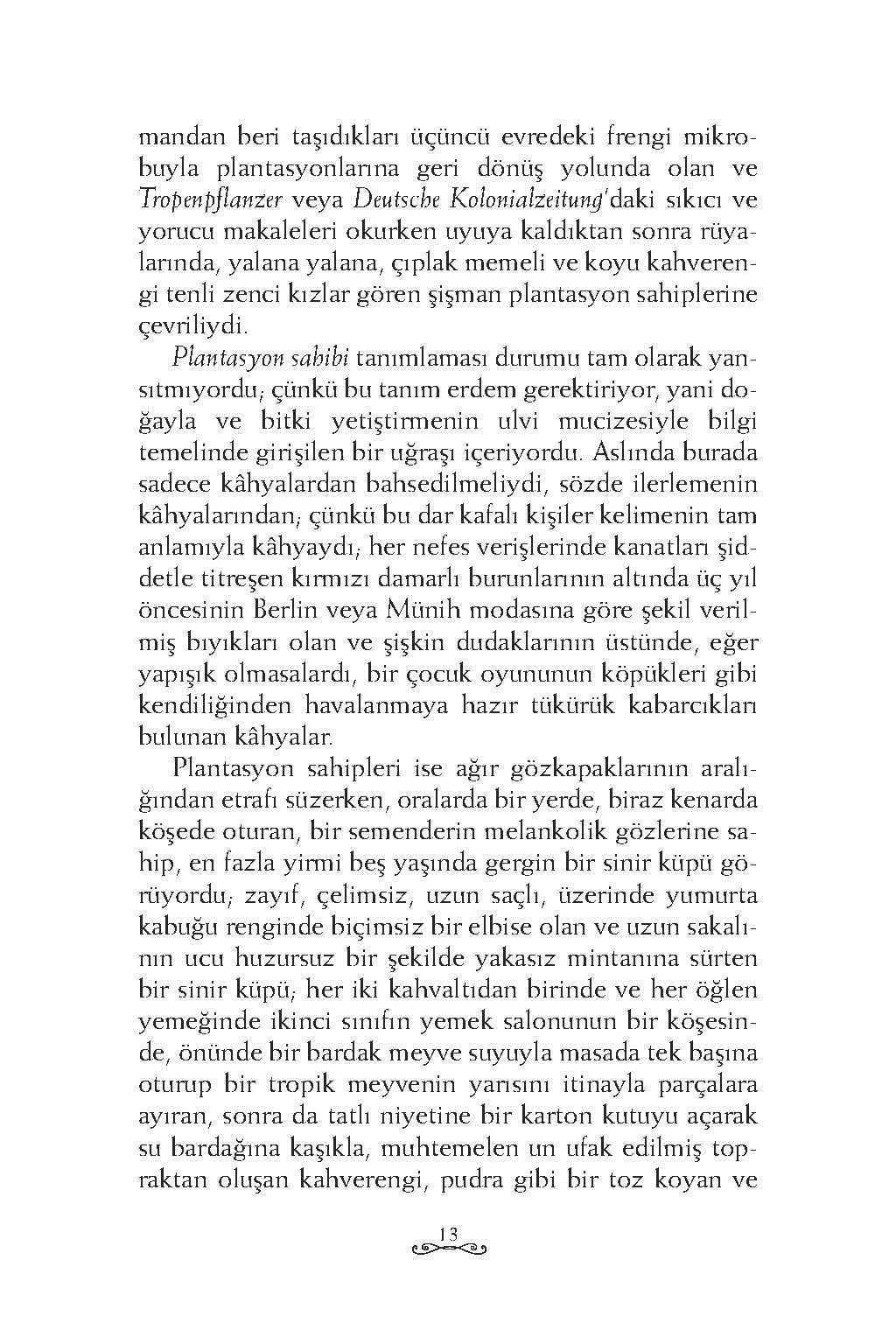 mandan beri taşıdıkları üçüncü evredeki frengi mikrobuyla plantasyonlarına geri dönüş yolunda olan ve Tropenpflanzer veya Deutsche Kolonialzeitung'daki sıkıcı ve yorucu makaleleri okurken uyuya kaldıktan sonra rüyalarında, yalana yalana, çıplak memeli ve koyu kahverengi tenli zenci kızlar gören şişman plantasyon sahiplerine çevriliydi.

Plantasyon sahibi tanımlaması durumu tam olarak yansıtmıyordu; çünkü bu tanım erdem gerektiriyor, yani doğayla ve bitki yetiştirmenin ulvi mucizesiyle bilgi temelinde girişilen bir uğraşı içeriyordu. Aslında burada sadece kâhyalardan bahsedilmeliydi, sözde ilerlemenin kâhyalarından; çünkü bu dar kafalı kişiler kelimenin tam anlamıyla kâhyaydı; her nefes verişlerinde kanatları şiddetle titreşen kırmızı damarlı burunlarının altında üç yıl öncesinin Berlin veya Münih modasına göre şekil verilmiş bıyıkları olan ve şişkin dudaklarının üstünde, eğer yapışık olmasalardı, bir çocuk oyununun köpükleri gibi kendiliğinden havalanmaya hazır tükürük kabarcıkları bulunan kâhyalar.

Plantasyon sahipleri ise ağır gözkapaklarının aralığından etrafı süzerken, oralarda bir yerde, biraz kenarda köşede oturan, bir semenderin melankolik gözlerine sahip, en fazla yirmi beş yaşında gergin bir sinir küpü görüyordu; zayıf, çelimsiz, uzun saçlı, üzerinde yumurta kabuğu renginde biçimsiz bir elbise olan ve uzun sakalının ucu huzursuz bir şekilde yakasız mintanına sürten bir sinir küpü; her iki kahvaltıdan birinde ve her öğlen yemeğinde ikinci sınıfın yemek salonunun bir köşesinde, önünde bir bardak meyve suyuyla masada tek başına oturup bir tropik meyvenin yarısını itinayla parçalara ayıran, sonra da tatlı niyetine bir karton kutuyu açarak su bardağına kaşıkla, muhtemelen un ufak edilmiş topraktan oluşan kahverengi, pudra gibi bir toz koyan ve

13